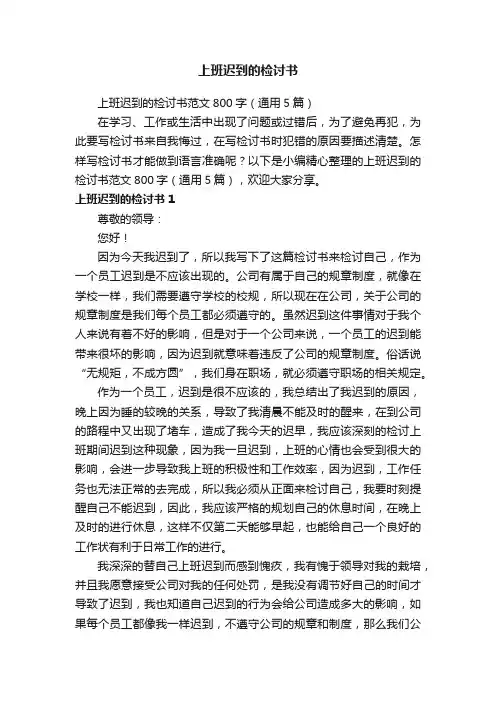 上班迟到的检讨书

上班迟到的检讨书范文 800 字（通用 5 篇）

在学习、工作或生活中出现了问题或过错后，为了避免再犯，为此要写检讨书来自我悔过，在写检讨书时犯错的原因要描述清楚。怎样写检讨书才能做到语言准确呢？以下是小编精心整理的上班迟到的检讨书范文 800 字（通用 5 篇），欢迎大家分享。

上班迟到的检讨书 1

尊敬的领导：

您好！

因为今天我迟到了，所以我写下了这篇检讨书来检讨自己，作为一个员工迟到是不应该出现的。公司有属于自己的规章制度，就像在学校一样，我们需要遵守学校的校规，所以现在在公司，关于公司的规章制度是我们每个员工都必须遵守的。虽然迟到这件事情对于我个人来说有着不好的影响，但是对于一个公司来说，一个员工的迟到能带来很坏的影响，因为迟到就意味着违反了公司的规章制度。俗话说“无规矩，不成方圆”，我们身在职场，就必须遵守职场的相关规定。

作为一个员工，迟到是很不应该的，我总结出了我迟到的原因，晚上因为睡的较晚的关系，导致了我清晨不能及时的醒来，在到公司的路程中又出现了堵车，造成了我今天的迟早，我应该深刻的检讨上班期间迟到这种现象，因为我一旦迟到，上班的心情也会受到很大的影响，会进一步导致我上班的积极性和工作效率，因为迟到，工作任务也无法正常的去完成，所以我必须从正面来检讨自己，我要时刻提醒自己不能迟到，因此，我应该严格的规划自己的休息时间，在晚上及时的进行休息，这样不仅第二天能够早起，也能给自己一个良好的工作状有利于日常工作的进行。

我深深的替自己上班迟到而感到愧疚，我有愧于领导对我的栽培，并且我愿意接受公司对我的任何处罚，是我没有调节好自己的时间才导致了迟到，我也知道自己迟到的行为会给公司造成多大的影响，如果每个员工都像我一样迟到，不遵守公司的规章和制度，那么我们公